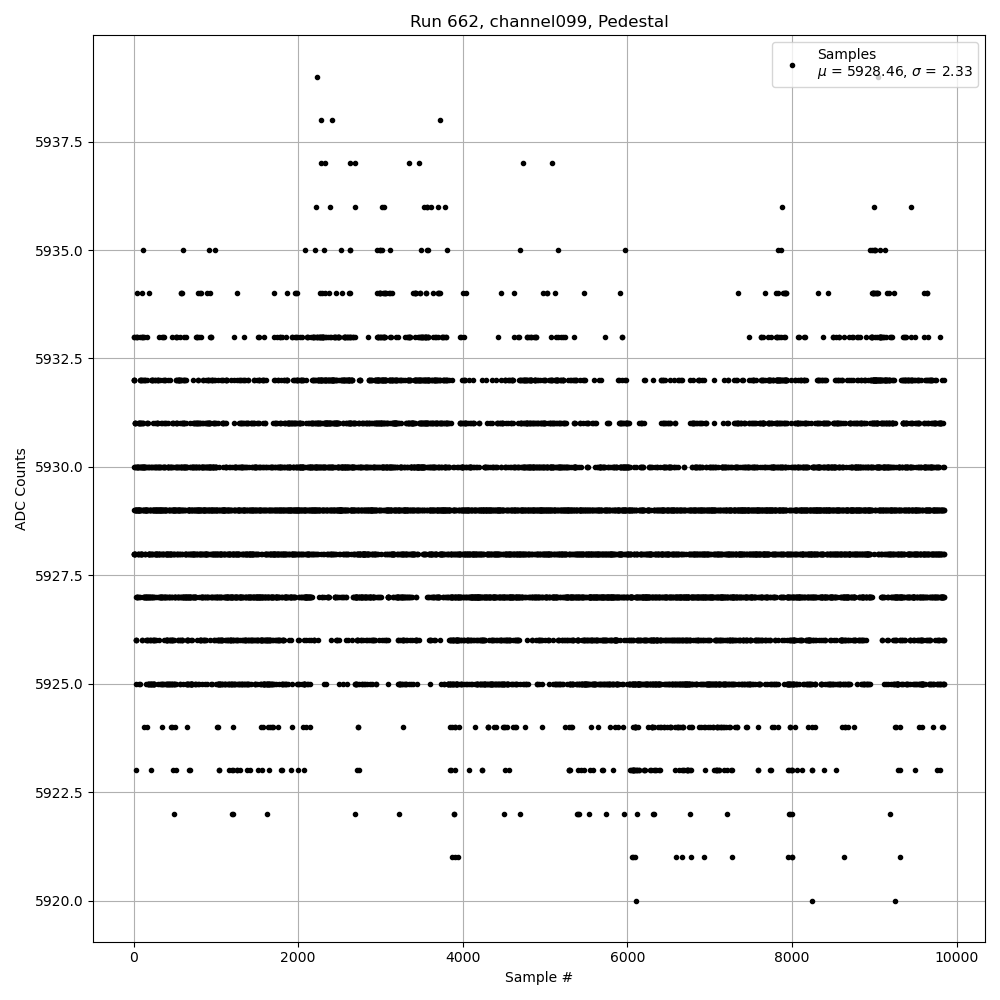 Run 662, channel099, Pedestal

Samples
$\mu$ = 5928.46, $\sigma$ = 2.33

ADC Counts

5937.5
5935.0
5932.5
5930.0
5927.5
5925.0
5922.5
5920.0

0
2000
4000
6000
8000
10000

Sample #